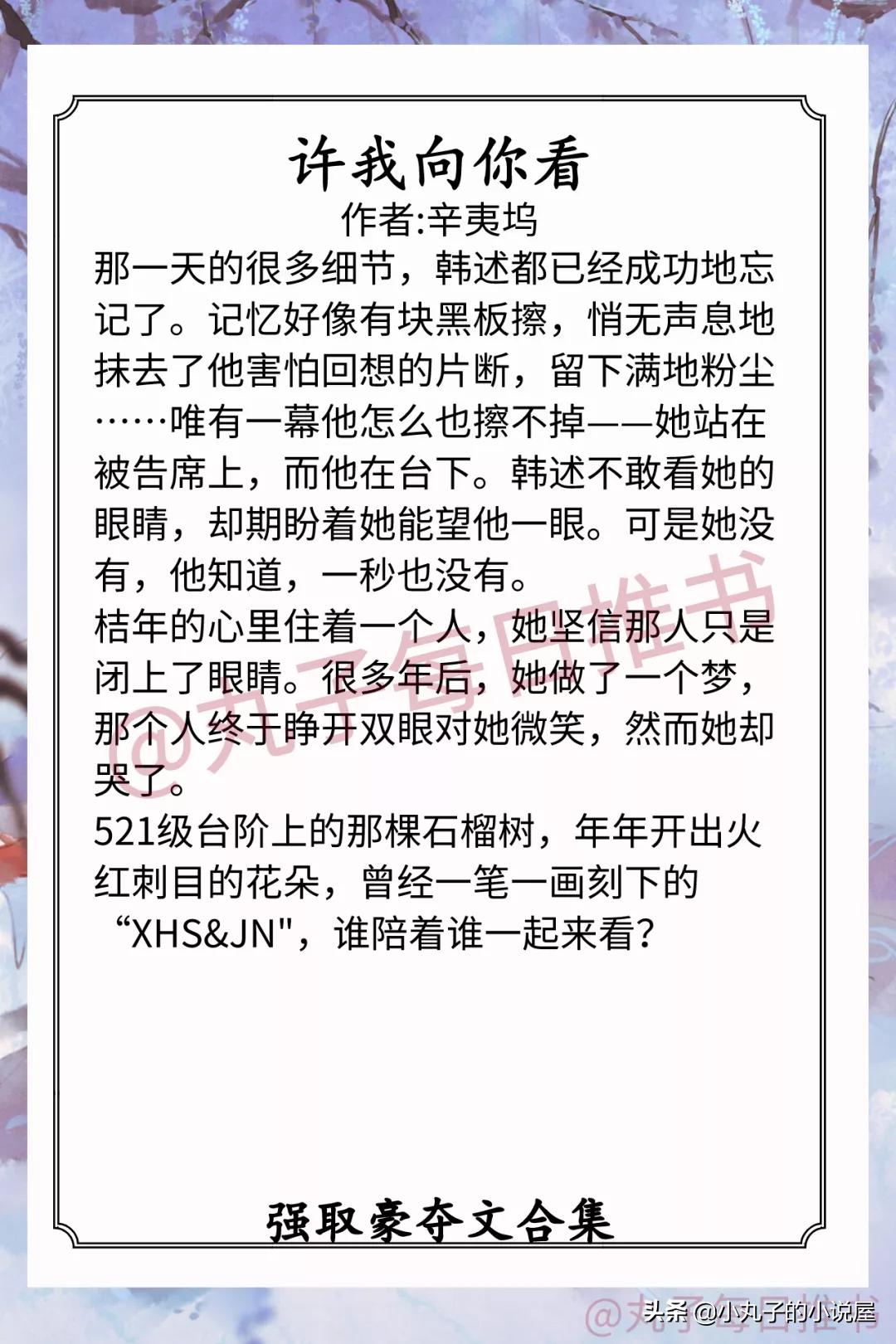 许我向你看
作者:辛夷坞

那一天的很多细节，韩述都已经成功地忘记了。记忆好像有块黑板擦，悄无声息地抹去了他害怕回想的片断，留下满地粉尘……唯有一幕他怎么也擦不掉——她站在被告席上，而他在台下。韩述不敢看她的眼睛，却期盼着她能望他一眼。可是她没有，他知道，一秒也没有。

桔年的心里住着一个人，她坚信那人只是闭上了眼睛。很多年后，她做了一个梦，那个人终于睁开双眼对她微笑，然而她却哭了。

521级台阶上的那棵石榴树，年年开出火红刺目的花朵，曾经一笔一画刻下的“XHS&JN"，谁陪着谁一起来看？

@丸子每日推书

强取豪夺文合集

@丸子每日推书

头条 @小丸子的小说屋